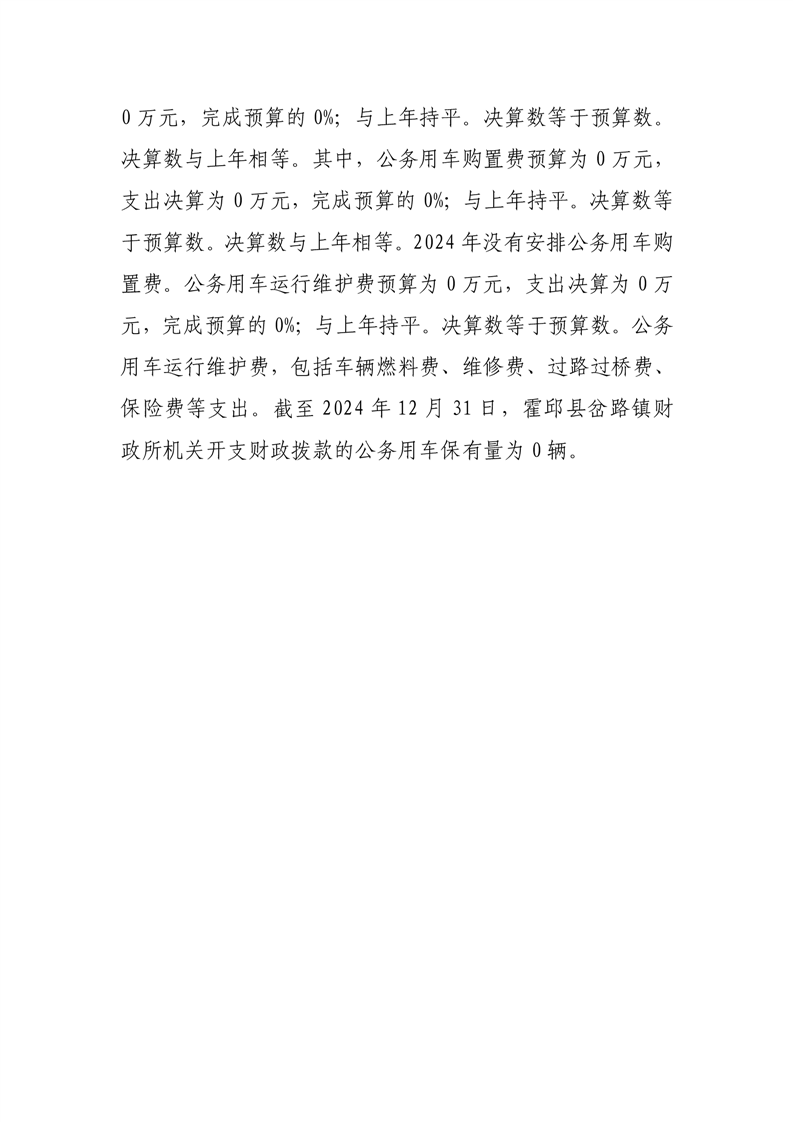 0 万元，完成预算的 0%；与上年持平。决算数等于预算数。决算数与上年相等。其中，公务用车购置费预算为 0 万元，支出决算为 0 万元，完成预算的 0%；与上年持平。决算数等于预算数。决算数与上年相等。2024 年没有安排公务用车购置费。公务用车运行维护费预算为 0 万元，支出决算为 0 万元，完成预算的 0%；与上年持平。决算数等于预算数。公务用车运行维护费，包括车辆燃料费、维修费、过路过桥费、保险费等支出。截至 2024 年 12 月 31 日，霍邱县岔路镇财政所机关开支财政拨款的公务用车保有量为 0 辆。